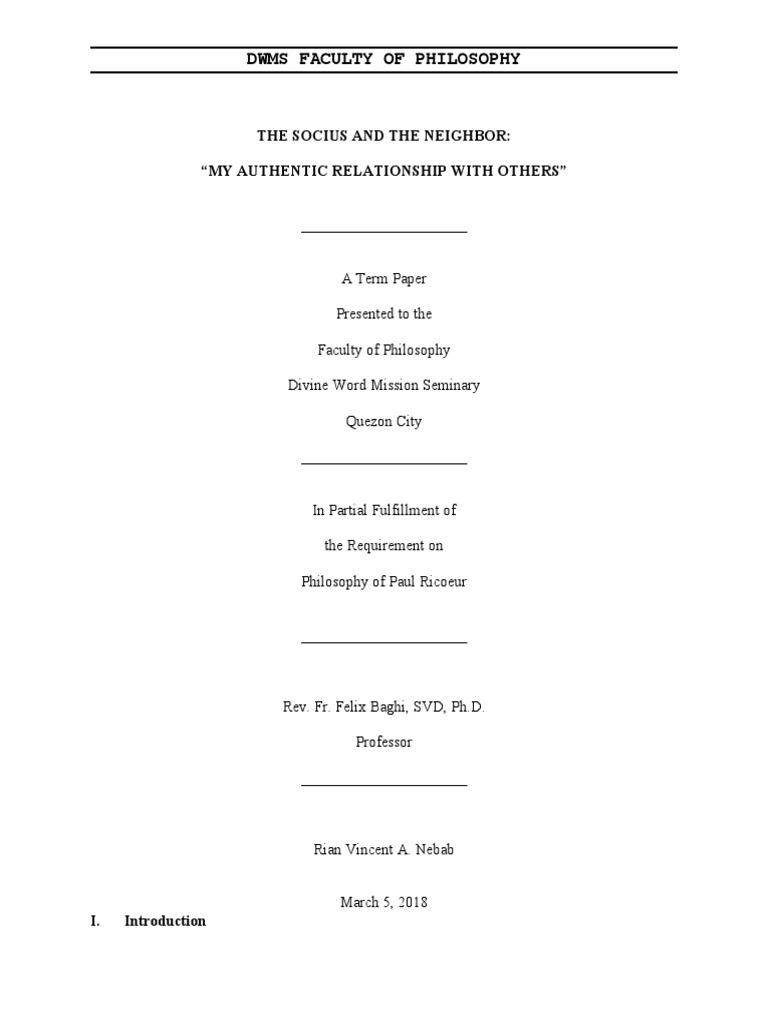 DWMS FACULTY OF PHILOSOPHY

THE SOCIUS AND THE NEIGHBOR:

“MY AUTHENTIC RELATIONSHIP WITH OTHERS”

A Term Paper

Presented to the

Faculty of Philosophy

Divine Word Mission Seminary

Quezon City

In Partial Fulfillment of

the Requirement on

Philosophy of Paul Ricoeur

Rev. Fr. Felix Baghi, SVD, Ph.D.

Professor

Rian Vincent A. Nebab

March 5, 2018

I. Introduction